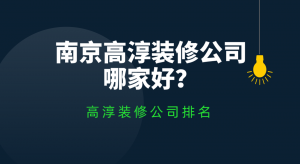 南京高淳装修公司哪家好?

高淳装修公司排名